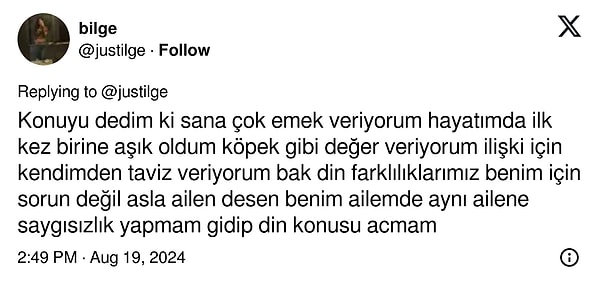 bilge
@justilge · Follow

Replying to @justilge

Konuyu dedim ki sana çok emek veriyorum hayatımda ilk kez birine aşık oldum köpek gibi değer veriyorum ilişki için kendimden taviz veriyorum bak din farklılıklarımız benim için sorun değil asla ailen desen benim ailemde aynı ailene saygısızlık yapmam gidip din konusu acmam

2:49 PM · Aug 19, 2024